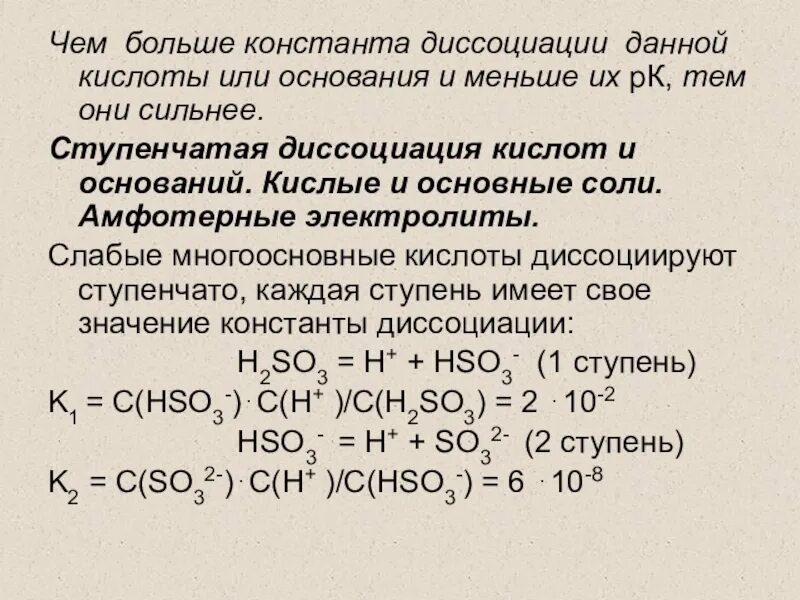 Чем больше константа диссоциации данной кислоты или основания и меньше их рК, тем они сильнее.

Ступенчатая диссоциация кислот и оснований. Кислые и основные соли. Амфотерные электролиты.

Слабые многоосновные кислоты диссоциируют ступенчато, каждая ступень имеет свое значение константы диссоциации:

$H_2SO_3 = H^+ + HSO_3^-$ (1 ступень)

$K_1 = C(HSO_3^-) \cdot C(H^+)/C(H_2SO_3) = 2 \cdot 10^{-2}$

$HSO_3^- = H^+ + SO_3^{2-}$ (2 ступень)

$K_2 = C(SO_3^{2-}) \cdot C(H^+)/C(HSO_3^-) = 6 \cdot 10^{-8}$